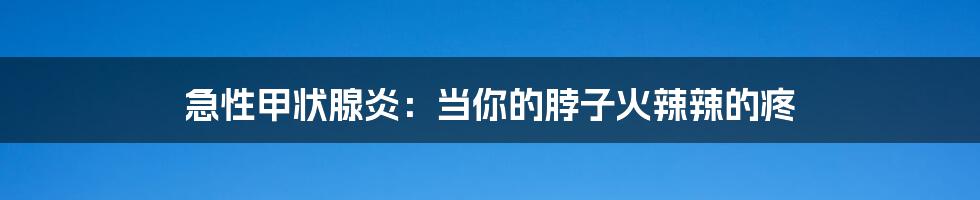 急性甲状腺炎：当你的脖子火辣辣的疼